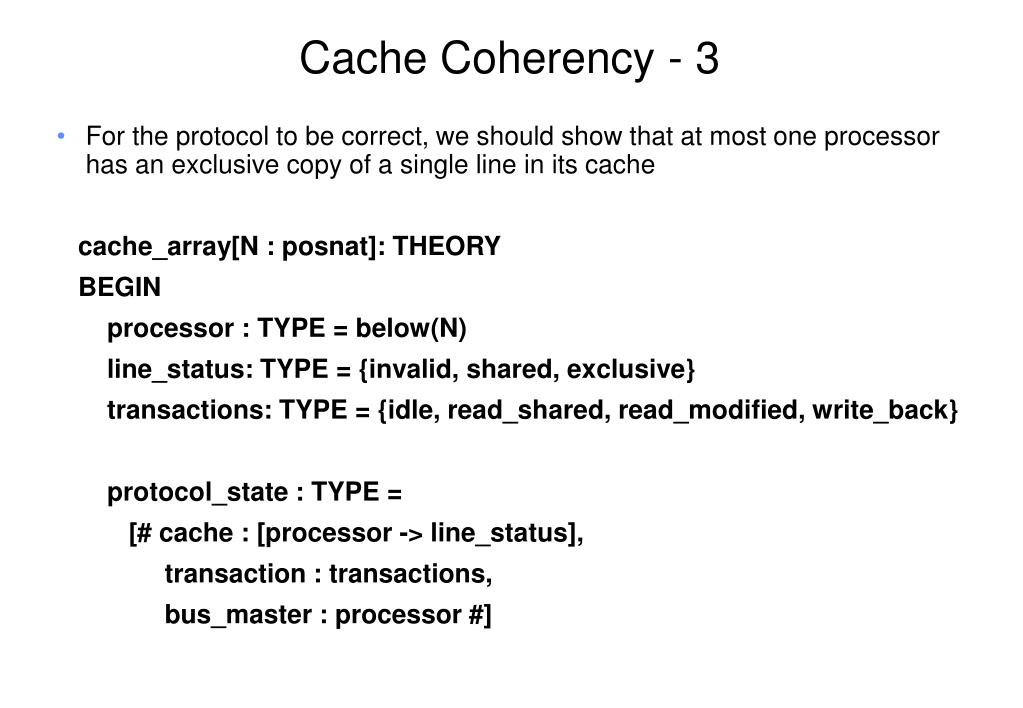 Cache Coherency - 3

• For the protocol to be correct, we should show that at most one processor has an exclusive copy of a single line in its cache

cache_array[N : posnat]: THEORY
BEGIN
processor : TYPE = below(N)
line_status: TYPE = {invalid, shared, exclusive}
transactions: TYPE = {idle, read_shared, read_modified, write_back}

protocol_state : TYPE =
[# cache : [processor -> line_status],
transaction : transactions,
bus_master : processor #]